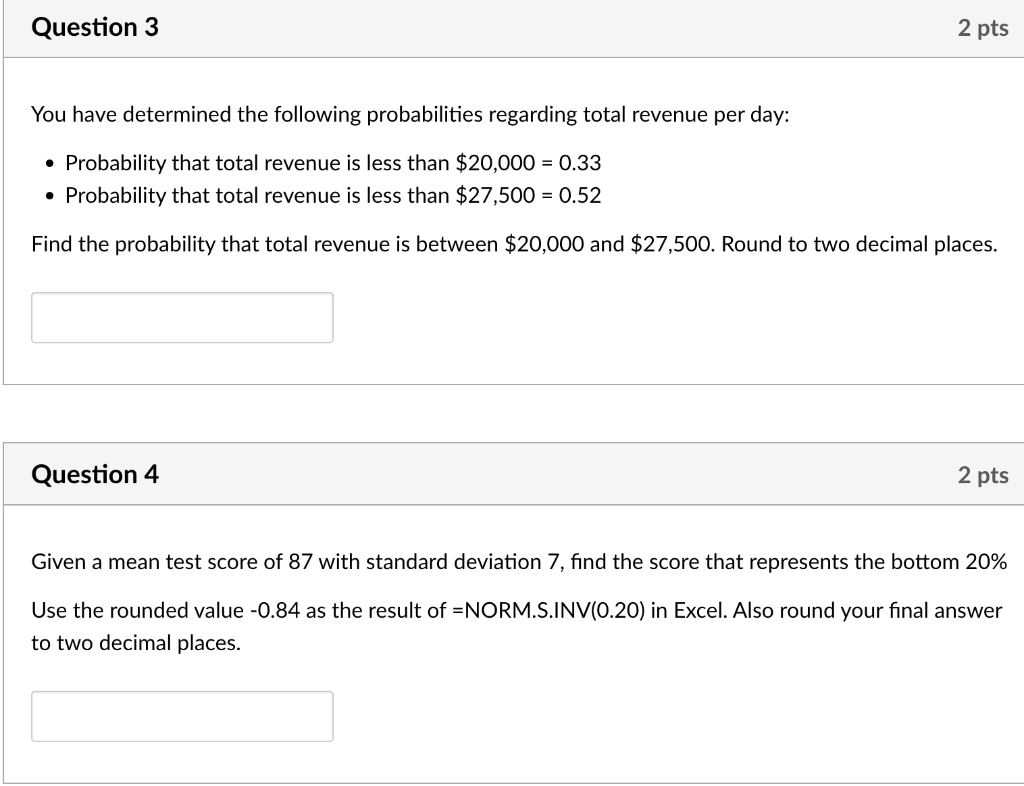 Question 3

2 pts

You have determined the following probabilities regarding total revenue per day:

• Probability that total revenue is less than \$20,000 = 0.33
• Probability that total revenue is less than \$27,500 = 0.52

Find the probability that total revenue is between \$20,000 and \$27,500. Round to two decimal places.

Question 4

2 pts

Given a mean test score of 87 with standard deviation 7, find the score that represents the bottom 20%

Use the rounded value -0.84 as the result of =NORM.S.INV(0.20) in Excel. Also round your final answer to two decimal places.